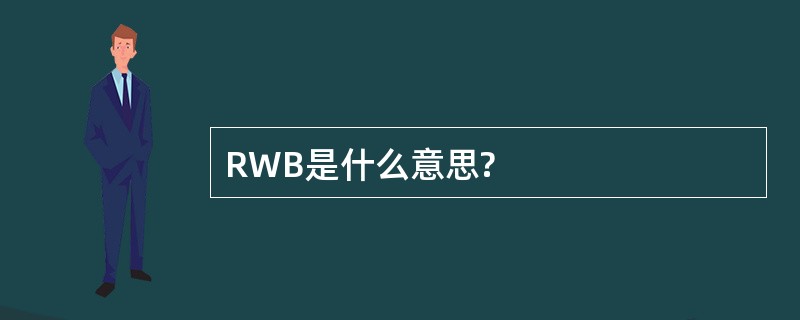 RWB是什么意思?